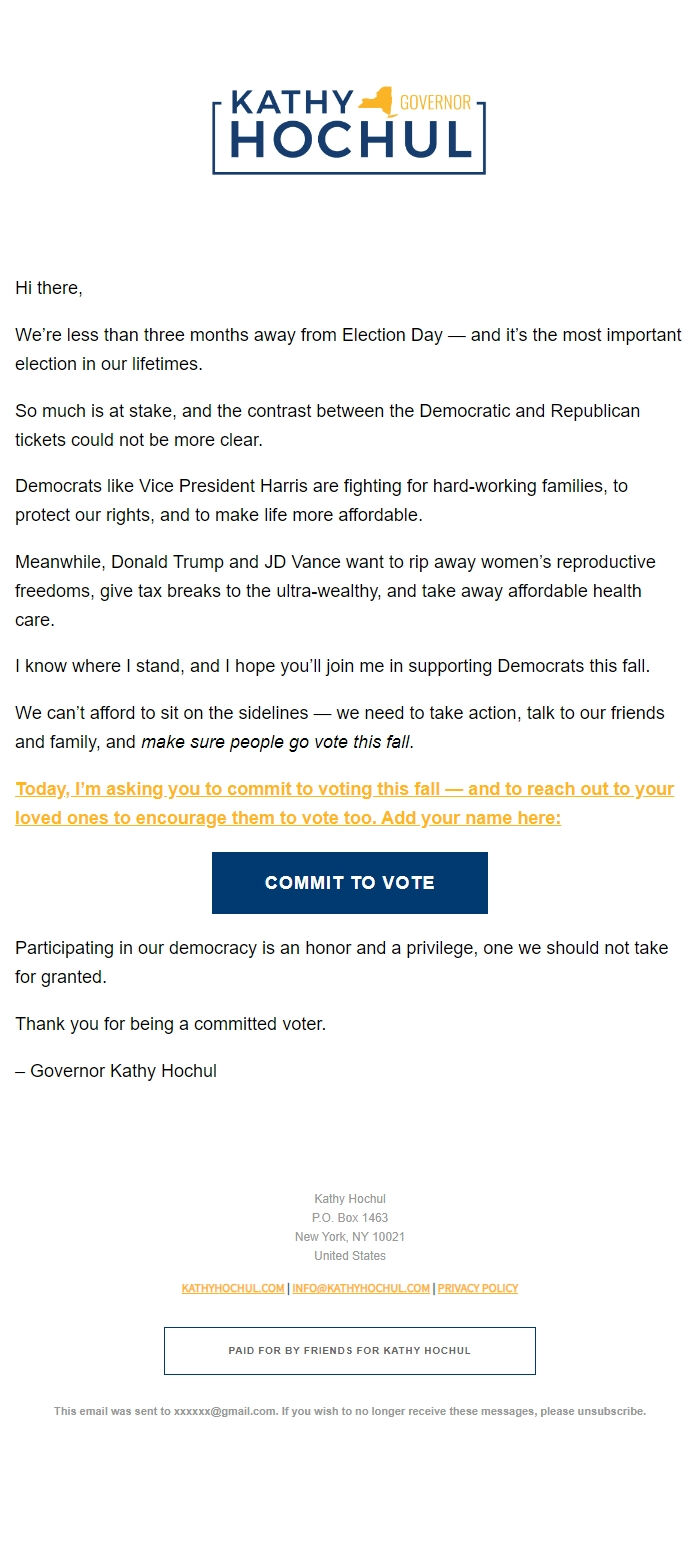 KATHY GOVERNOR
HOCHUL

Hi there,

We're less than three months away from Election Day — and it's the most important election in our lifetimes.

So much is at stake, and the contrast between the Democratic and Republican tickets could not be more clear.

Democrats like Vice President Harris are fighting for hard-working families, to protect our rights, and to make life more affordable.

Meanwhile, Donald Trump and JD Vance want to rip away women's reproductive freedoms, give tax breaks to the ultra-wealthy, and take away affordable health care.

I know where I stand, and I hope you'll join me in supporting Democrats this fall.

We can't afford to sit on the sidelines — we need to take action, talk to our friends and family, and make sure people go vote this fall.

Today, I'm asking you to commit to voting this fall — and to reach out to your loved ones to encourage them to vote too. Add your name here:

COMMIT TO VOTE

Participating in our democracy is an honor and a privilege, one we should not take for granted.

Thank you for being a committed voter.

– Governor Kathy Hochul

Kathy Hochul
P.O. Box 1463
New York, NY 10021
United States

KATHYHOCHUL.COM | INFO@KATHYHOCHUL.COM | PRIVACY POLICY

PAID FOR BY FRIENDS FOR KATHY HOCHUL

This email was sent to xxxxxx@gmail.com. If you wish to no longer receive these messages, please unsubscribe.